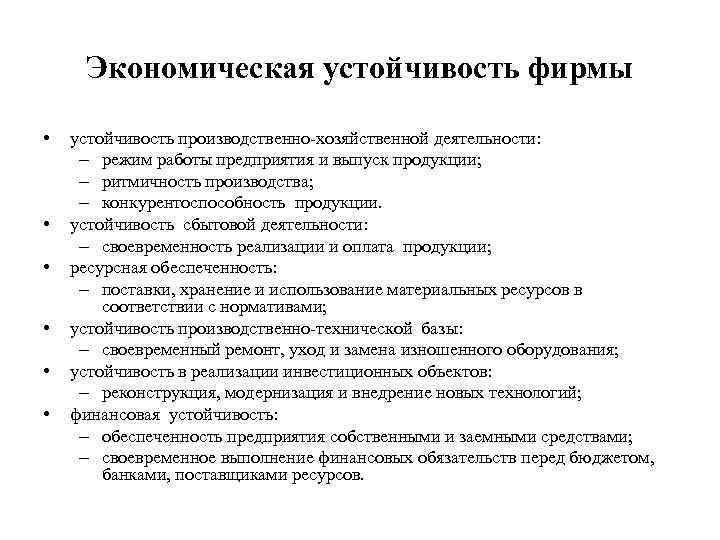 Экономическая устойчивость фирмы

• устойчивость производственно-хозяйственной деятельности:
– режим работы предприятия и выпуск продукции;
– ритмичность производства;
– конкурентоспособность продукции.
• устойчивость сбытовой деятельности:
– своевременность реализации и оплата продукции;
• ресурсная обеспеченность:
– поставки, хранение и использование материальных ресурсов в соответствии с нормативами;
• устойчивость производственно-технической базы:
– своевременный ремонт, уход и замена изношенного оборудования;
• устойчивость в реализации инвестиционных объектов:
– реконструкция, модернизация и внедрение новых технологий;
• финансовая устойчивость:
– обеспеченность предприятия собственными и заемными средствами;
– своевременное выполнение финансовых обязательств перед бюджетом, банками, поставщиками ресурсов.